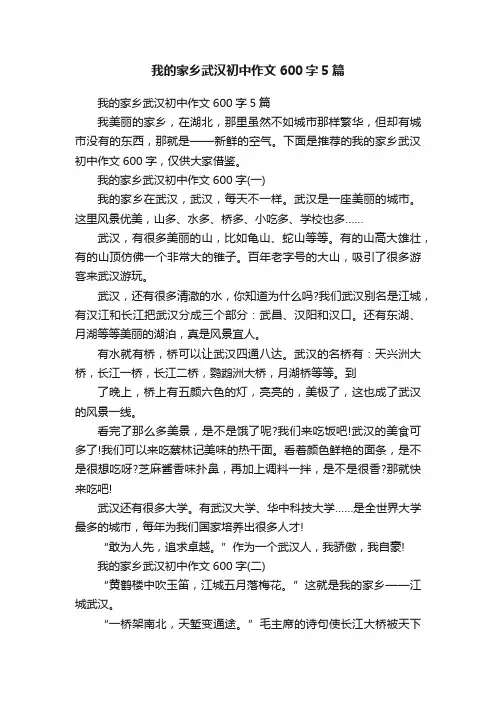 我的家乡武汉初中作文600字5篇

我的家乡武汉初中作文600字5篇

我美丽的家乡，在湖北，那里虽然不如城市那样繁华，但却有城市没有的东西，那就是——新鲜的空气。下面是推荐的我的家乡武汉初中作文600字，仅供大家借鉴。

我的家乡武汉初中作文600字(一)

我的家乡在武汉，武汉，每天不一样。武汉是一座美丽的城市。这里风景优美，山多、水多、桥多、小吃多、学校也多……

武汉，有很多美丽的山，比如龟山、蛇山等等。有的山高大雄壮，有的山顶仿佛一个非常大的锥子。百年老字号的大山，吸引了很多游客来武汉游玩。

武汉，还有很多清澈的水，你知道为什么吗?我们武汉别名是江城，有汉江和长江把武汉分成三个部分：武昌、汉阳和汉口。还有东湖、月湖等等美丽的湖泊，真是风景宜人。

有水就有桥，桥可以让武汉四通八达。武汉的名桥有：天兴洲大桥，长江一桥，长江二桥，鹦鹉洲大桥，月湖桥等等。到

了晚上，桥上有五颜六色的灯，亮亮的，美极了，这也成了武汉的风景一线。

看完了那么多美景，是不是饿了呢?我们来吃饭吧!武汉的美食可多了!我们可以来吃蔡林记美味的热干面。看着颜色鲜艳的面条，是不是很想吃呀?芝麻酱香味扑鼻，再加上调料一拌，是不是很香?那就快来吃吧!

武汉还有很多大学。有武汉大学、华中科技大学……是全世界大学最多的城市，每年为我们国家培养出很多人才!

“敢为人先，追求卓越。”作为一个武汉人，我骄傲，我自豪!

我的家乡武汉初中作文600字(二)

“黄鹤楼中吹玉笛，江城五月落梅花。”这就是我的家乡——江城武汉。

“一桥架南北，天堑变通途。”毛主席的诗句使长江大桥被天下